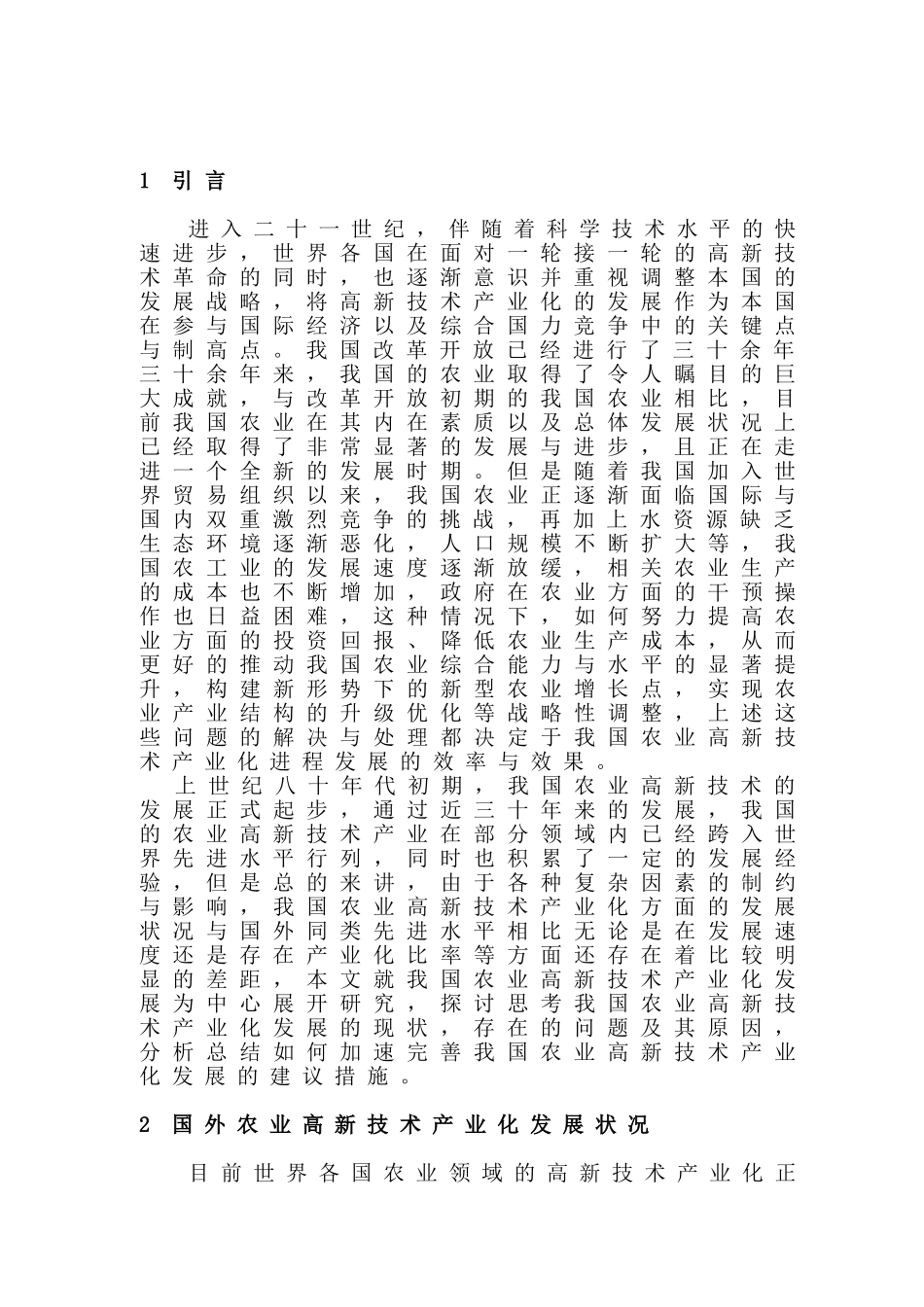 1 引言

进入二十一世纪，伴随着科学技术水平的快速进步，世界各国在面对一轮接一轮的高新技术革命的同时，也逐渐意识并重视调整本国的发展战略，将高新技术产业化的发展作为本国在参与国际经济以及综合国力竞争中的关键点与制高点。我国改革开放已经进行了三十余年三十余年来，我国的农业取得了令人瞩目的巨大成就，与改革开放初期的我国农业相比，目前我国农业在其内在素质以及总体发展状况上已经取得了非常显著的发展与进步，且正在走进一个全新的发展时期。但是随着我国加入世界贸易组织以来，我国农业正逐渐面临国际与国内双重激烈竞争的挑战，再加上水资源缺乏生态环境逐渐恶化，人口规模不断扩大等，我国农工业的发展速度逐渐放缓，相关农业生产的成本也不断增加，政府在农业方面的干预操作也日益困难，这种情况下，如何努力提高农业方面的投资回报、降低农业生产成本，从而更好的推动我国农业综合能力与水平的显著提升，构建新形势下的新型农业增长点，实现农业产业结构的升级优化等战略性调整，上述这些问题的解决与处理都决定于我国农业高新技术产业化进程发展的效率与效果。

上世纪八十年代初期，我国农业高新技术的发展正式起步，通过近三十年来的发展，我国的农业高新技术产业在部分领域内已经跨入世界先进水平行列，同时也积累了一定的发展经验，但是总的来讲，由于各种复杂因素的制约与影响，我国农业高新技术产业化方面的发展状况与国外同类先进水平相比无论是在发展速度还是存在产业化比率等方面还存在着比较明显的差距，本文就我国农业高新技术产业化发展为中心展开研究，探讨思考我国农业高新技术产业化发展的现状，存在的问题及其原因，分析总结如何加速完善我国农业高新技术产业化发展的建议措施。

2 国外农业高新技术产业化发展状况

目前世界各国农业领域的高新技术产业化正